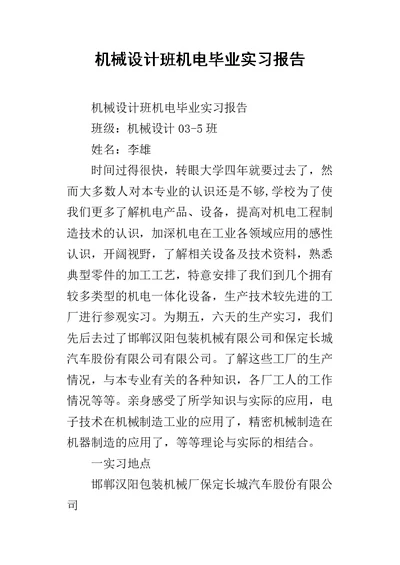 机械设计班机电毕业实习报告

机械设计班机电毕业实习报告

班级：机械设计 03-5 班

姓名：李雄

时间过得很快，转眼大学四年就要过去了，然而大多数人对本专业的认识还是不够,学校为了使我们更多了解机电产品、设备，提高对机电工程制造技术的认识，加深机电在工业各领域应用的感性认识，开阔视野，了解相关设备及技术资料，熟悉典型零件的加工工艺，特意安排了我们到几个拥有较多类型的机电一体化设备，生产技术较先进的工厂进行参观实习。为期五，六天的生产实习，我们先后去过了邯郸汉阳包装机械有限公司和保定长城汽车股份有限公司有限公司。了解这些工厂的生产情况，与本专业有关的各种知识，各厂工人的工作情况等等。亲身感受了所学知识与实际的应用，电子技术在机械制造工业的应用了，精密机械制造在机器制造的应用了，等等理论与实际的相结合。

一实习地点

邯郸汉阳包装机械厂保定长城汽车股份有限公司